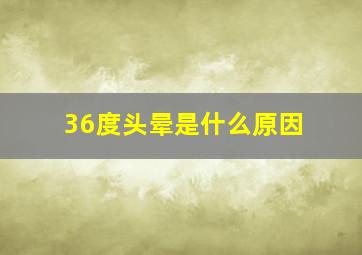 36度头晕是什么原因